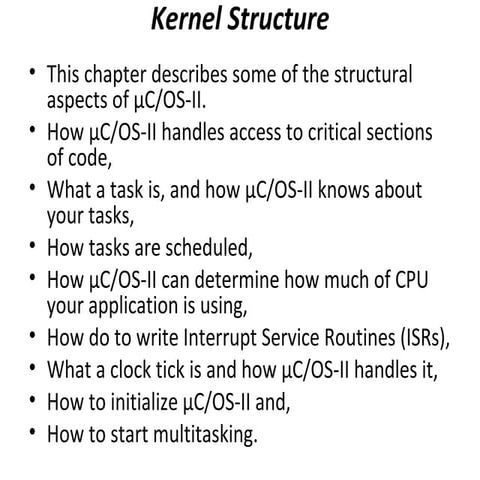 Kernel Structure

• This chapter describes some of the structural aspects of µC/OS-II.
• How µC/OS-II handles access to critical sections of code,
• What a task is, and how µC/OS-II knows about your tasks,
• How tasks are scheduled,
• How µC/OS-II can determine how much of CPU your application is using,
• How do to write Interrupt Service Routines (ISRs),
• What a clock tick is and how µC/OS-II handles it,
• How to initialize µC/OS-II and,
• How to start multitasking.